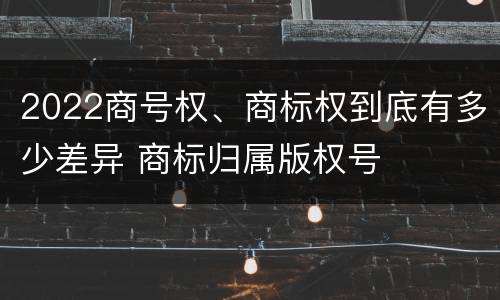 2022商号权、商标权到底有多少差异 商标归属版权号